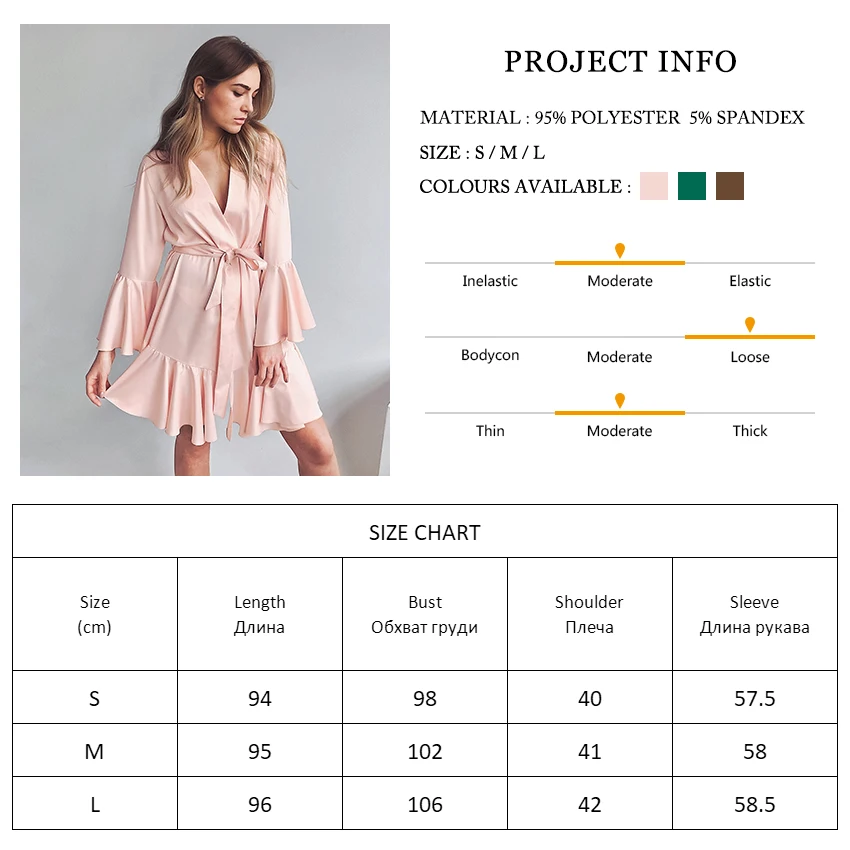 PROJECT INFO

MATERIAL : 95% POLYESTER 5% SPANDEX

SIZE : S / M / L

COLOURS AVAILABLE :

Inelastic
Moderate
Elastic

Bodycon
Moderate
Loose

Thin
Moderate
Thick

SIZE CHART

| Size (cm) | Length Длина | Bust Обхват груди | Shoulder Плеча | Sleeve Длина рукава |
|---|---|---|---|---|
| S | 94 | 98 | 40 | 57.5 |
| M | 95 | 102 | 41 | 58 |
| L | 96 | 106 | 42 | 58.5 |